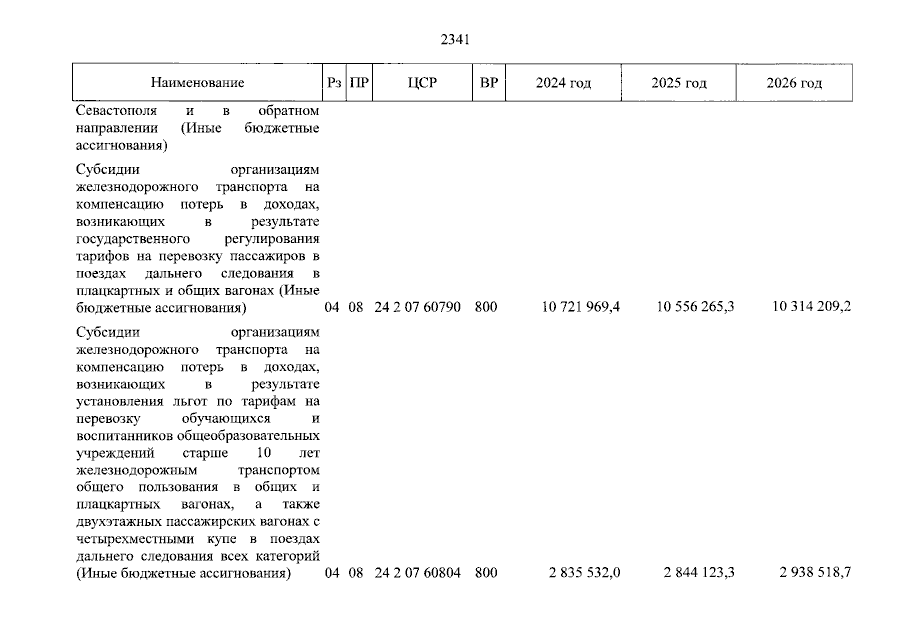 2341

| Наименование | Рз | ПР | ЦСР | ВР | 2024 год | 2025 год | 2026 год |
|---|---|---|---|---|---|---|---|
| Севастополя и в обратном направлении (Иные бюджетные ассигнования) | | | | | | | |
| Субсидии организациям железнодорожного транспорта на компенсацию потерь в доходах, возникающих в результате государственного регулирования тарифов на перевозку пассажиров в поездах дальнего следования в плацкартных и общих вагонах (Иные бюджетные ассигнования) | 04 | 08 | 24 2 07 60790 | 800 | 10 721 969,4 | 10 556 265,3 | 10 314 209,2 |
| Субсидии организациям железнодорожного транспорта на компенсацию потерь в доходах, возникающих в результате установления льгот по тарифам на перевозку обучающихся и воспитанников общеобразовательных учреждений старше 10 лет железнодорожным транспортом общего пользования в общих и плацкартных вагонах, а также двухэтажных пассажирских вагонах с четырехместными купе в поездах дальнего следования всех категорий (Иные бюджетные ассигнования) | 04 | 08 | 24 2 07 60804 | 800 | 2 835 532,0 | 2 844 123,3 | 2 938 518,7 |